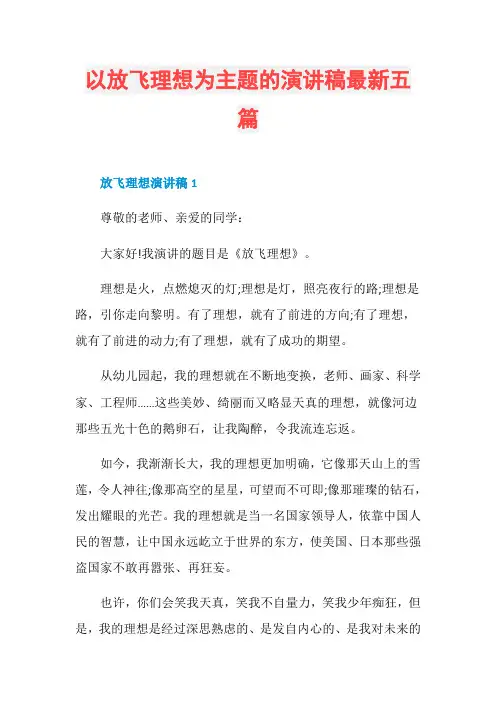 以放飞理想为主题的演讲稿最新五篇

放飞理想演讲稿 1

尊敬的老师、亲爱的同学:

大家好!我演讲的题目是《放飞理想》。

理想是火，点燃熄灭的灯;理想是灯，照亮夜行的路;理想是路，引你走向黎明。有了理想，就有了前进的方向;有了理想，就有了前进的动力;有了理想，就有了成功的期望。

从幼儿园起，我的理想就在不断地变换，老师、画家、科学家、工程师......这些美妙、绮丽而又略显天真的理想，就像河边那些五光十色的鹅卵石，让我陶醉，令我流连忘返。

如今，我渐渐长大，我的理想更加明确，它像那天山上的雪莲，令人神往;像那高空的星星，可望而不可即;像那璀璨的钻石，发出耀眼的光芒。我的理想就是当一名国家领导人，依靠中国人民的智慧，让中国永远屹立于世界的东方，使美国、日本那些强盗国家不敢再嚣张、再狂妄。

也许，你们会笑我天真，笑我不自量力，笑我少年痴狂，但是，我的理想是经过深思熟虑的、是发自内心的、是我对未来的